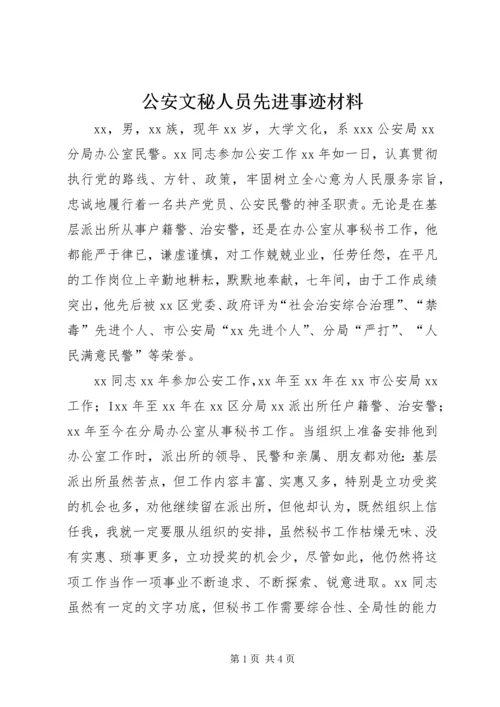 公安文秘人员先进事迹材料

xx，男，xx族，现年xx岁，大学文化，系xxx公安局xx分局办公室民警。xx同志参加公安工作xx年如一日，认真贯彻执行党的路线、方针、政策，牢固树立全心意为人民服务宗旨，忠诚地履行着一名共产党员、公安民警的神圣职责。无论是在基层派出所从事户籍警、治安警，还是在办公室从事秘书工作，他都能严于律已，谦虚谨慎，对工作兢兢业业，任劳任怨，在平凡的工作岗位上辛勤地耕耘，默默地奉献，七年间，由于工作成绩突出，他先后被xx区党委、政府评为“社会治安综合治理”、“禁毒”先进个人、市公安局“xx先进个人”、分局“严打”、“人民满意民警”等荣誉。

xx同志xx年参加公安工作,xx年至xx年在xx市公安局xx工作；1xx年至xx年在xx区分局xx派出所任户籍警、治安警；xx年至今在分局办公室从事秘书工作。当组织上准备安排他到办公室工作时，派出所的领导、民警和亲属、朋友都劝他：基层派出所虽然苦点，但工作内容丰富、实惠又多，特别是立功受奖的机会也多，劝他继续留在派出所，但他却认为，既然组织上信任我，我就一定要服从组织的安排，虽然秘书工作枯燥无味、没有实惠、琐事更多，立功授奖的机会少，尽管如此，他仍然将这项工作当作一项事业不断追求、不断探索、锐意进取。xx同志虽然有一定的文字功底，但秘书工作需要综合性、全局性的能力

第1页 共4页